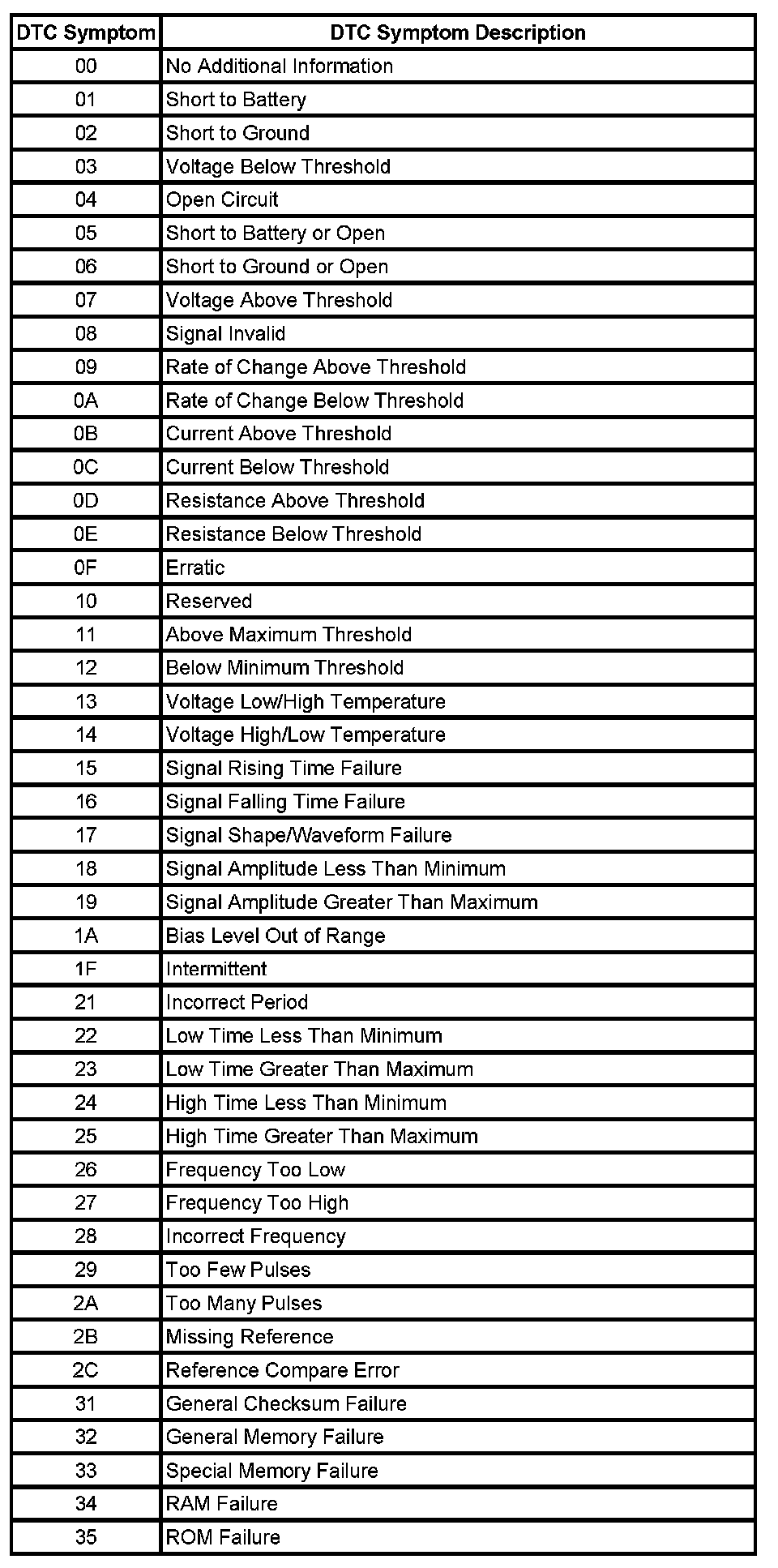 | DTC Symptom | DTC Symptom Description |
|---|---|
| 00 | No Additional Information |
| 01 | Short to Battery |
| 02 | Short to Ground |
| 03 | Voltage Below Threshold |
| 04 | Open Circuit |
| 05 | Short to Battery or Open |
| 06 | Short to Ground or Open |
| 07 | Voltage Above Threshold |
| 08 | Signal Invalid |
| 09 | Rate of Change Above Threshold |
| 0A | Rate of Change Below Threshold |
| 0B | Current Above Threshold |
| 0C | Current Below Threshold |
| 0D | Resistance Above Threshold |
| 0E | Resistance Below Threshold |
| 0F | Erratic |
| 10 | Reserved |
| 11 | Above Maximum Threshold |
| 12 | Below Minimum Threshold |
| 13 | Voltage Low/High Temperature |
| 14 | Voltage High/Low Temperature |
| 15 | Signal Rising Time Failure |
| 16 | Signal Falling Time Failure |
| 17 | Signal Shape/Waveform Failure |
| 18 | Signal Amplitude Less Than Minimum |
| 19 | Signal Amplitude Greater Than Maximum |
| 1A | Bias Level Out of Range |
| 1F | Intermittent |
| 21 | Incorrect Period |
| 22 | Low Time Less Than Minimum |
| 23 | Low Time Greater Than Maximum |
| 24 | High Time Less Than Minimum |
| 25 | High Time Greater Than Maximum |
| 26 | Frequency Too Low |
| 27 | Frequency Too High |
| 28 | Incorrect Frequency |
| 29 | Too Few Pulses |
| 2A | Too Many Pulses |
| 2B | Missing Reference |
| 2C | Reference Compare Error |
| 31 | General Checksum Failure |
| 32 | General Memory Failure |
| 33 | Special Memory Failure |
| 34 | RAM Failure |
| 35 | ROM Failure |